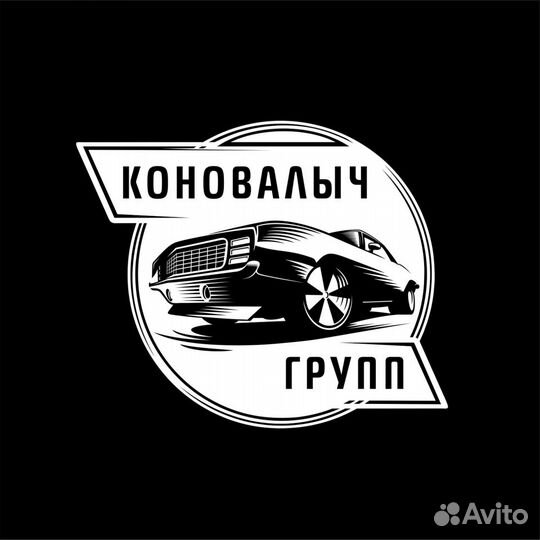 КОНОВАЛЫЧ

ГРУПП

Avito